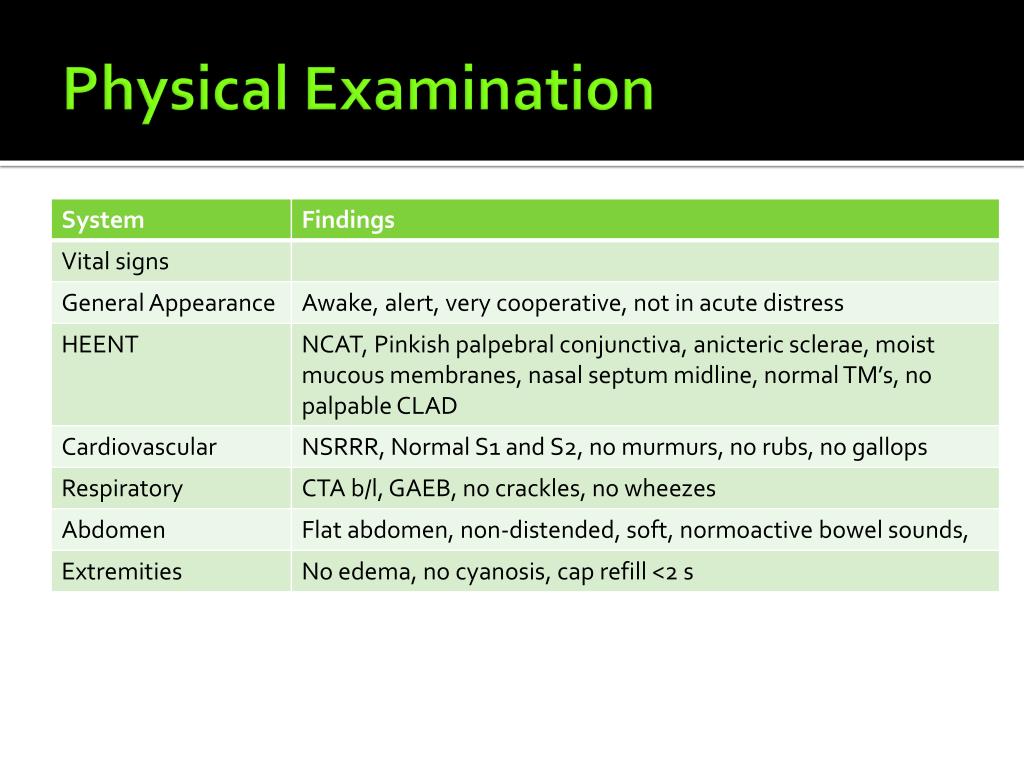 Physical Examination

| System | Findings |
|---|---|
| Vital signs | |
| General Appearance | Awake, alert, very cooperative, not in acute distress |
| HEENT | NCAT, Pinkish palpebral conjunctiva, anicteric sclerae, moist mucous membranes, nasal septum midline, normal TM's, no palpable CLAD |
| Cardiovascular | NSRRR, Normal S1 and S2, no murmurs, no rubs, no gallops |
| Respiratory | CTA b/l, GAEB, no crackles, no wheezes |
| Abdomen | Flat abdomen, non-distended, soft, normoactive bowel sounds, |
| Extremities | No edema, no cyanosis, cap refill <2 s |